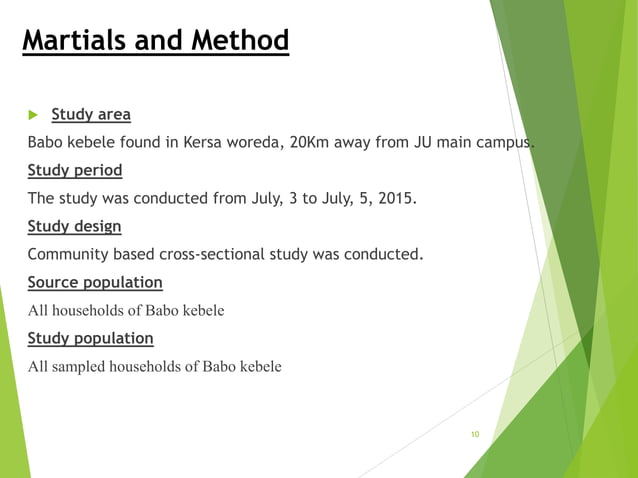 Martials and Method

Study area

Babo kebele found in Kersa woreda, 20Km away from JU main campus.

Study period

The study was conducted from July, 3 to July, 5, 2015.

Study design

Community based cross-sectional study was conducted.

Source population

All households of Babo kebele

Study population

All sampled households of Babo kebele

10